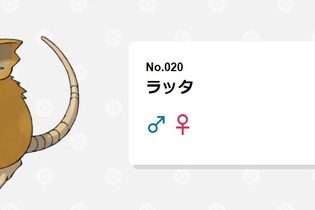 No.020
ラッタ

♂ ♀